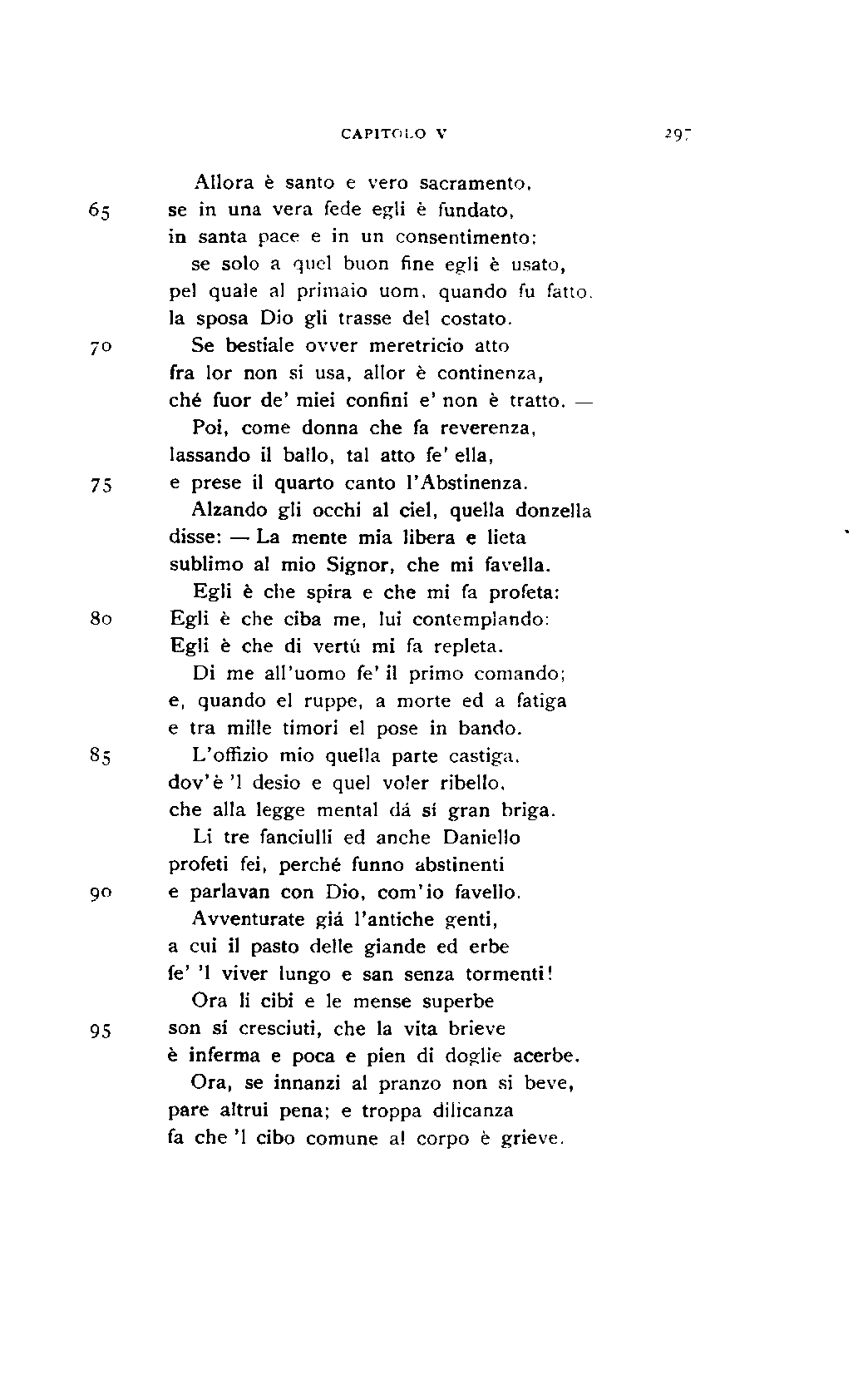 CAPITOLO V 297

Allora è santo e vero sacramento,
65 se in una vera fede egli è fundato,
in santa pace e in un consentimento:
se solo a quel buon fine egli è usato,
pel quale al primaio uom, quando fu fatto,
la sposa Dio gli trasse del costato.
70 Se bestiale ovver meretricio atto
fra lor non si usa, allor è continenza,
ché fuor de' miei confini e' non è tratto. —
Poi, come donna che fa reverenza,
lassando il ballo, tal atto fe' ella,
75 e prese il quarto canto l'Abstinenza.
Alzando gli occhi al ciel, quella donzella
disse: — La mente mia libera e lieta
sublimo al mio Signor, che mi favella.
Egli è che spira e che mi fa profeta:
80 Egli è che ciba me, lui contemplando:
Egli è che di vertú mi fa repleta.
Di me all'uomo fe' il primo comando;
e, quando el ruppe, a morte ed a fatiga
e tra mille timori el pose in bando.
85 L'offizio mio quella parte castiga,
dov'è 'l desio e quel voler ribello,
che alla legge mental dá sí gran briga.
Li tre fanciulli ed anche Daniello
profeti fei, perché funno abstinenti
90 e parlavan con Dio, com'io favello.
Avventurate giá l'antiche genti,
a cui il pasto delle giande ed erbe
fe' 'l viver lungo e san senza tormenti!
Ora li cibi e le mense superbe
95 son sí cresciuti, che la vita brieve
è inferma e poca e pien di doglie acerbe.
Ora, se innanzi al pranzo non si beve,
pare altrui pena; e troppa dilicanza
fa che 'l cibo comune al corpo è grieve.